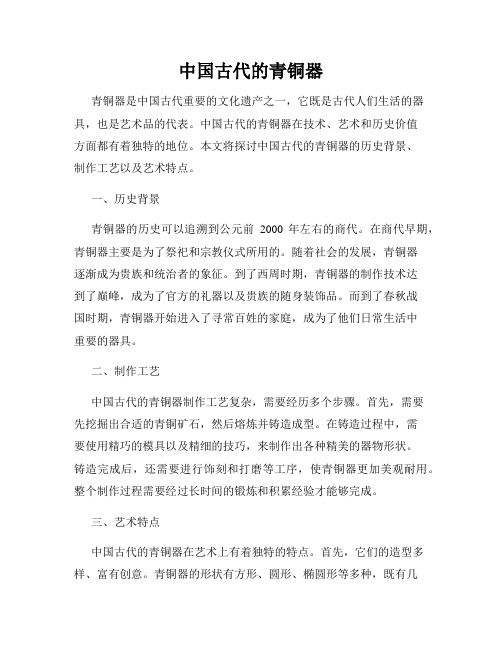 中国古代的青铜器

青铜器是中国古代重要的文化遗产之一，它既是古代人们生活的器具，也是艺术品的代表。中国古代的青铜器在技术、艺术和历史价值方面都有着独特的地位。本文将探讨中国古代的青铜器的历史背景、制作工艺以及艺术特点。

一、历史背景

青铜器的历史可以追溯到公元前 2000 年左右的商代。在商代早期，青铜器主要是为了祭祀和宗教仪式所用的。随着社会的发展，青铜器逐渐成为贵族和统治者的象征。到了西周时期，青铜器的制作技术达到了巅峰，成为了官方的礼器以及贵族的随身装饰品。而到了春秋战国时期，青铜器开始进入了寻常百姓的家庭，成为了他们日常生活中重要的器具。

二、制作工艺

中国古代的青铜器制作工艺复杂，需要经历多个步骤。首先，需要先挖掘出合适的青铜矿石，然后熔炼并铸造成型。在铸造过程中，需要使用精巧的模具以及精细的技巧，来制作出各种精美的器物形状。铸造完成后，还需要进行饰刻和打磨等工序，使青铜器更加美观耐用。整个制作过程需要经过长时间的锻炼和积累经验才能够完成。

三、艺术特点

中国古代的青铜器在艺术上有着独特的特点。首先，它们的造型多样、富有创意。青铜器的形状有方形、圆形、椭圆形等多种，既有几